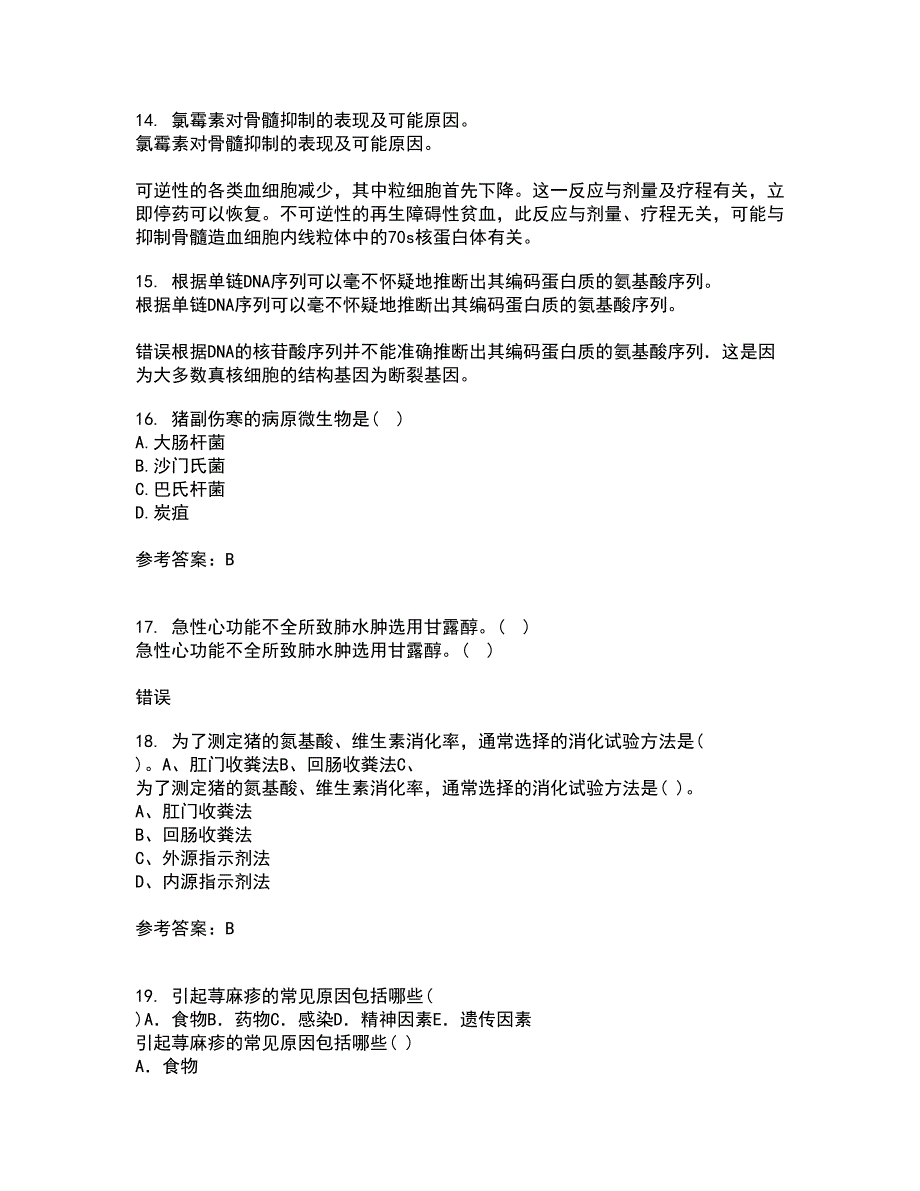 14. 氯霉素对骨髓抑制的表现及可能原因。
氯霉素对骨髓抑制的表现及可能原因。

可逆性的各类血细胞减少，其中粒细胞首先下降。这一反应与剂量及疗程有关，立即停药可以恢复。不可逆性的再生障碍性贫血，此反应与剂量、疗程无关，可能与抑制骨髓造血细胞内线粒体中的70s核蛋白体有关。

15. 根据单链DNA序列可以毫不怀疑地推断出其编码蛋白质的氨基酸序列。
根据单链DNA序列可以毫不怀疑地推断出其编码蛋白质的氨基酸序列。

错误根据DNA的核苷酸序列并不能准确推断出其编码蛋白质的氨基酸序列．这是因为大多数真核细胞的结构基因为断裂基因。

16. 猪副伤寒的病原微生物是（ ）
A.大肠杆菌
B.沙门氏菌
C.巴氏杆菌
D.炭疽

参考答案：B

17. 急性心功能不全所致肺水肿选用甘露醇。（ ）
急性心功能不全所致肺水肿选用甘露醇。（ ）

错误

18. 为了测定猪的氨基酸、维生素消化率，通常选择的消化试验方法是（ ）。A、肛门收粪法B、回肠收粪法C、
为了测定猪的氨基酸、维生素消化率，通常选择的消化试验方法是（ ）。
A、肛门收粪法
B、回肠收粪法
C、外源指示剂法
D、内源指示剂法

参考答案：B

19. 引起荨麻疹的常见原因包括哪些（ ）A．食物B．药物C．感染D．精神因素E．遗传因素
引起荨麻疹的常见原因包括哪些（ ）
A．食物